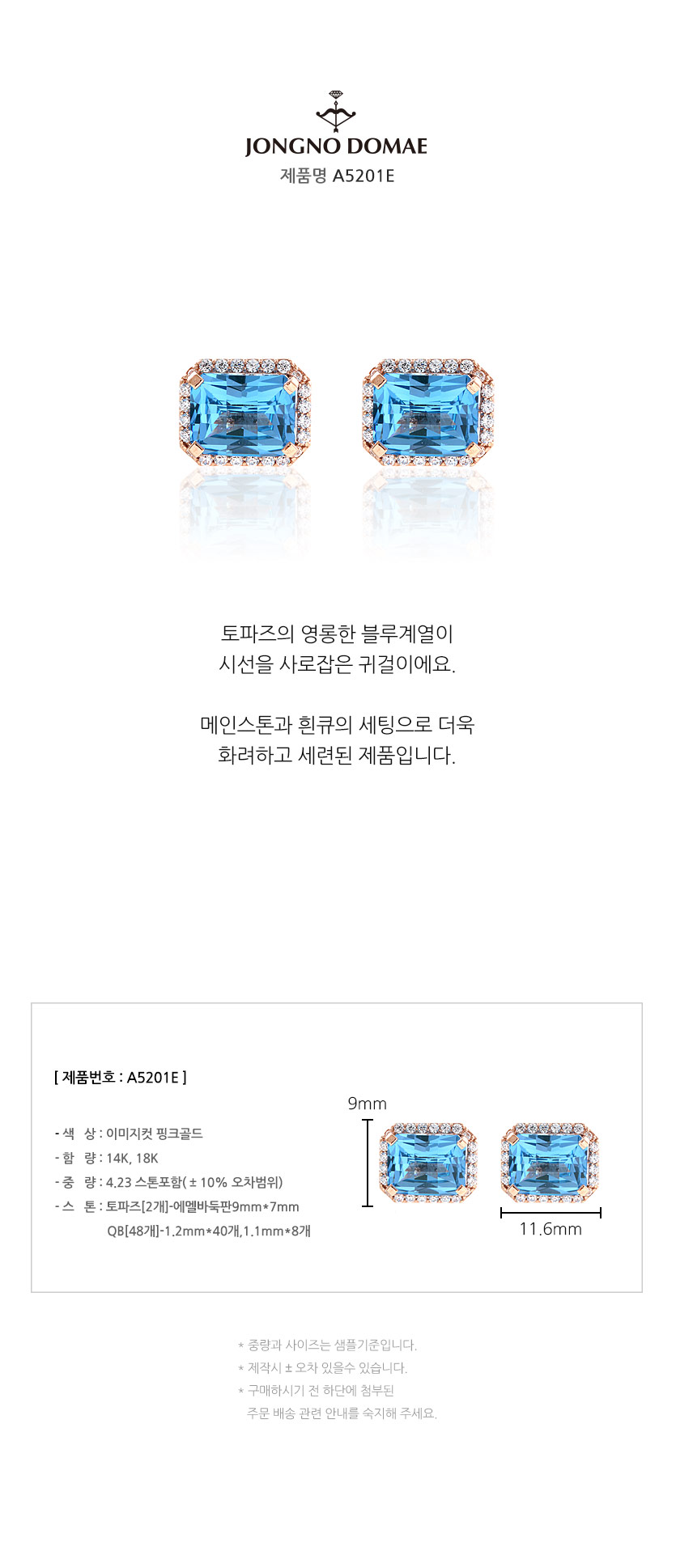 JONGNO DOMAE
제품명 A5201E

토파즈의 영롱한 블루계열이
시선을 사로잡은 귀걸이에요.

메인스톤과 흰큐의 세팅으로 더욱
화려하고 세련된 제품입니다.

[ 제품번호 : A5201E ]

- 색 상 : 이미지컷 핑크골드
- 함 량 : 14K, 18K
- 중 량 : 4.23 스톤포함( ± 10% 오차범위)
- 스 톤 : 토파즈[2개]-에멜바둑판9mm*7mm
QB[48개]-1.2mm*40개,1.1mm*8개

9mm
11.6mm

* 중량과 사이즈는 샘플기준입니다.
* 제작시 ± 오차 있을수 있습니다.
* 구매하시기 전 하단에 첨부된
주문 배송 관련 안내를 숙지해 주세요.